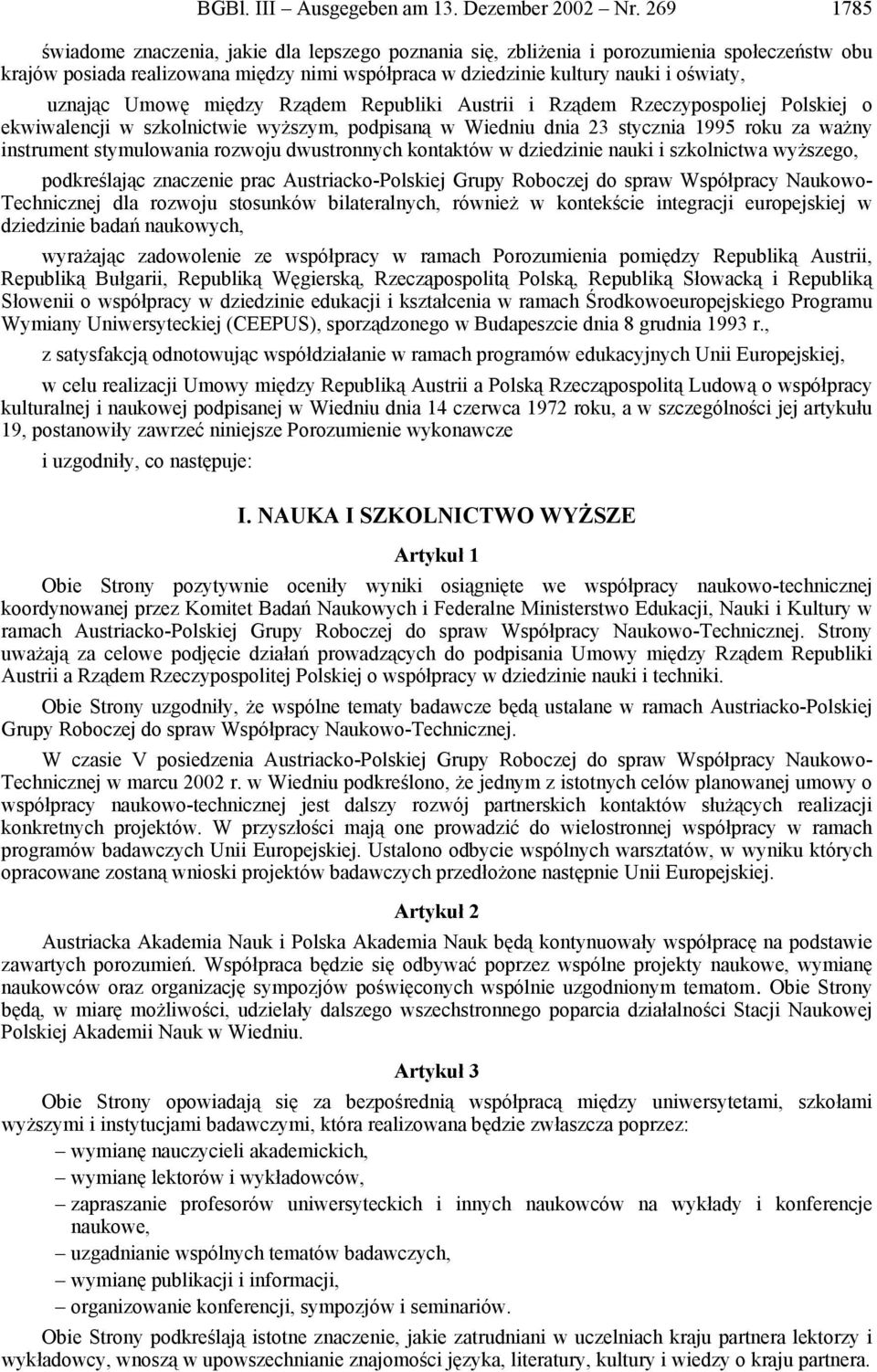 BGBl. III – Ausgegeben am 13. Dezember 2002 – Nr. 269 1785

świadome znaczenia, jakie dla lepszego poznania się, zbliżenia i porozumienia społeczeństw obu krajów posiada realizowana między nimi współpraca w dziedzinie kultury nauki i oświaty,

uznając Umowę między Rządem Republiki Austrii i Rządem Rzeczypospoliej Polskiej o ekwiwalencji w szkolnictwie wyższym, podpisaną w Wiedniu dnia 23 stycznia 1995 roku za ważny instrument stymulowania rozwoju dwustronnych kontaktów w dziedzinie nauki i szkolnictwa wyższego,

podkreślając znaczenie prac Austriacko-Polskiej Grupy Roboczej do spraw Współpracy Naukowo-Technicznej dla rozwoju stosunków bilateralnych, również w kontekście integracji europejskiej w dziedzinie badań naukowych,

wyrażając zadowolenie ze współpracy w ramach Porozumienia pomiędzy Republiką Austrii, Republiką Bułgarii, Republiką Węgierską, Rzecząpospolitą Polską, Republiką Słowacką i Republiką Słowenii o współpracy w dziedzinie edukacji i kształcenia w ramach Środkowoeuropejskiego Programu Wymiany Uniwersyteckiej (CEEPUS), sporządzonego w Budapeszcie dnia 8 grudnia 1993 r.,

z satysfakcją odnotowując współdziałanie w ramach programów edukacyjnych Unii Europejskiej,

w celu realizacji Umowy między Republiką Austrii a Polską Rzecząpospolitą Ludową o współpracy kulturalnej i naukowej podpisanej w Wiedniu dnia 14 czerwca 1972 roku, a w szczególności jej artykułu 19, postanowiły zawrzeć niniejsze Porozumienie wykonawcze

i uzgodniły, co następuje:

I. NAUKA I SZKOLNICTWO WYŻSZE

Artykuł 1

Obie Strony pozytywnie oceniły wyniki osiągnięte we współpracy naukowo-technicznej koordynowanej przez Komitet Badań Naukowych i Federalne Ministerstwo Edukacji, Nauki i Kultury w ramach Austriacko-Polskiej Grupy Roboczej do spraw Współpracy Naukowo-Technicznej. Strony uważają za celowe podjęcie działań prowadzących do podpisania Umowy między Rządem Republiki Austrii a Rządem Rzeczypospolitej Polskiej o współpracy w dziedzinie nauki i techniki.

Obie Strony uzgodniły, że wspólne tematy badawcze będą ustalane w ramach Austriacko-Polskiej Grupy Roboczej do spraw Współpracy Naukowo-Technicznej.

W czasie V posiedzenia Austriacko-Polskiej Grupy Roboczej do spraw Współpracy Naukowo-Technicznej w marcu 2002 r. w Wiedniu podkreślono, że jednym z istotnych celów planowanej umowy o współpracy naukowo-technicznej jest dalszy rozwój partnerskich kontaktów służących realizacji konkretnych projektów. W przyszłości mają one prowadzić do wielostronnej współpracy w ramach programów badawczych Unii Europejskiej. Ustalono odbycie wspólnych warsztatów, w wyniku których opracowane zostaną wnioski projektów badawczych przedłożone następnie Unii Europejskiej.

Artykuł 2

Austriacka Akademia Nauk i Polska Akademia Nauk będą kontynuowały współpracę na podstawie zawartych porozumień. Współpraca będzie się odbywać poprzez wspólne projekty naukowe, wymianę naukowców oraz organizację sympozjów poświęconych wspólnie uzgodnionym tematom. Obie Strony będą, w miarę możliwości, udzielały dalszego wszechstronnego poparcia działalności Stacji Naukowej Polskiej Akademii Nauk w Wiedniu.

Artykuł 3

Obie Strony opowiadają się za bezpośrednią współpracą między uniwersytetami, szkołami wyższymi i instytucjami badawczymi, która realizowana będzie zwłaszcza poprzez:

– wymianę nauczycieli akademickich,
– wymianę lektorów i wykładowców,
– zapraszanie profesorów uniwersyteckich i innych naukowców na wykłady i konferencje naukowe,
– uzgadnianie wspólnych tematów badawczych,
– wymianę publikacji i informacji,
– organizowanie konferencji, sympozjów i seminariów.

Obie Strony podkreślają istotne znaczenie, jakie zatrudniani w uczelniach kraju partnera lektorzy i wykładowcy, wnoszą w upowszechnianie znajomości języka, literatury, kultury i wiedzy o kraju partnera.